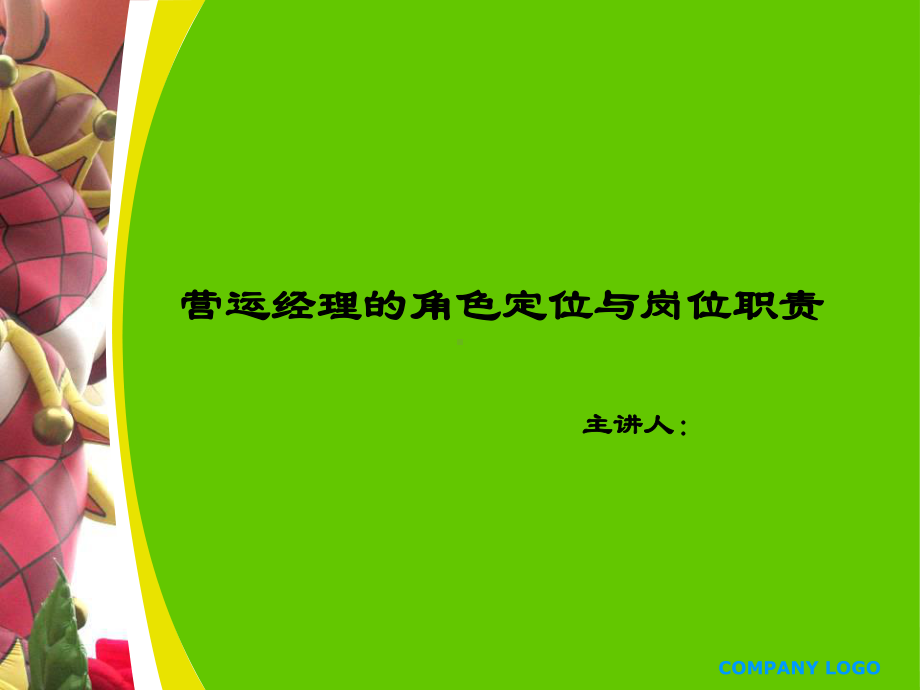 营运经理的角色定位与岗位职责

主讲人：

COMPANY LOGO